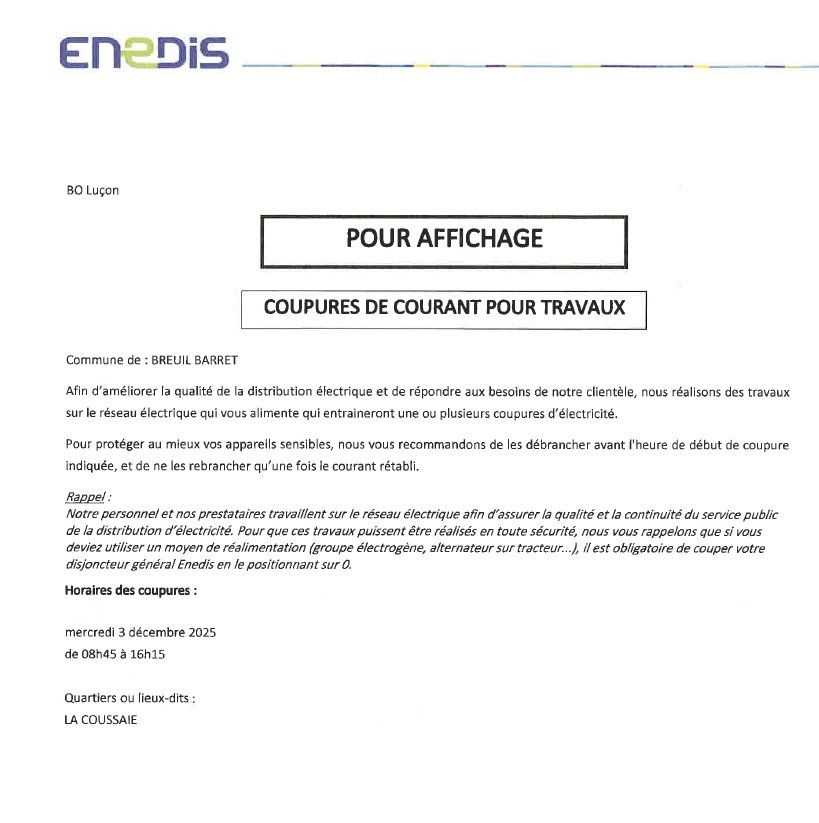 ENEDIS

BO Luçon

POUR AFFICHAGE

COUPURES DE COURANT POUR TRAVAUX

Commune de : BREUIL BARRET

Afin d'améliorer la qualité de la distribution électrique et de répondre aux besoins de notre clientèle, nous réalisons des travaux sur le réseau électrique qui vous alimente qui entraineront une ou plusieurs coupures d'électricité.

Pour protéger au mieux vos appareils sensibles, nous vous recommandons de les débrancher avant l'heure de début de coupure indiquée, et de ne les rebrancher qu'une fois le courant rétabli.

Rappel :
Notre personnel et nos prestataires travaillent sur le réseau électrique afin d'assurer la qualité et la continuité du service public de la distribution d'électricité. Pour que ces travaux puissent être réalisés en toute sécurité, nous vous rappelons que si vous deviez utiliser un moyen de réalimentation (groupe électrogène, alternateur sur tracteur...), il est obligatoire de couper votre disjoncteur général Enedis en le positionnant sur 0.

Horaires des coupures :

mercredi 3 décembre 2025
de 08h45 à 16h15

Quartiers ou lieux-dits :
LA COUSSAIE